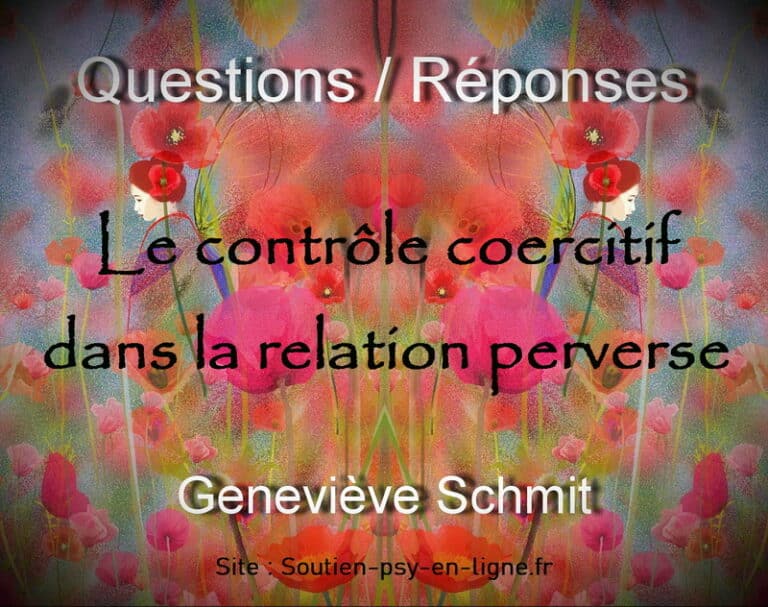 Questions / Réponses

Le contrôle coercitif dans la relation perverse

Geneviève Schmit

Site : Soutien-psy-en-ligne.fr